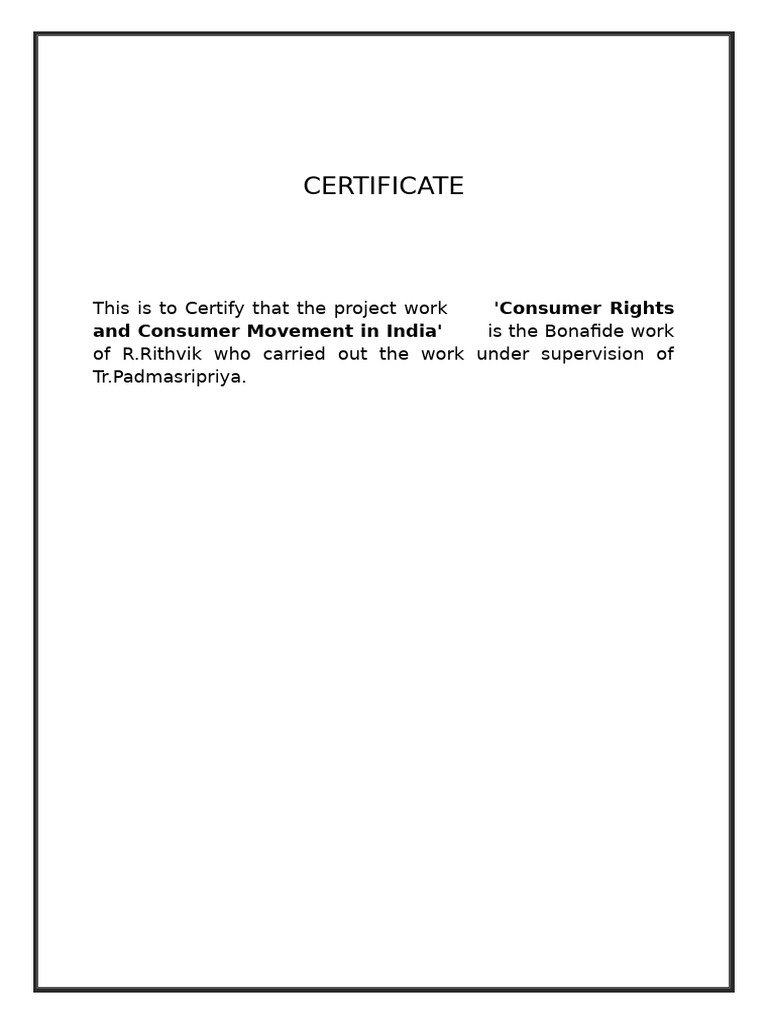 CERTIFICATE

This is to Certify that the project work 'Consumer Rights and Consumer Movement in India' is the Bonafide work of R.Rithvik who carried out the work under supervision of Tr.Padmasripriya.